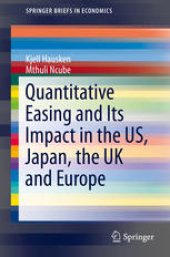 SPRINGER BRIEFS IN ECONOMICS

Kjell Hausken
Mthuli Ncube

Quantitative Easing and Its Impact in the US, Japan, the UK and Europe

Springer